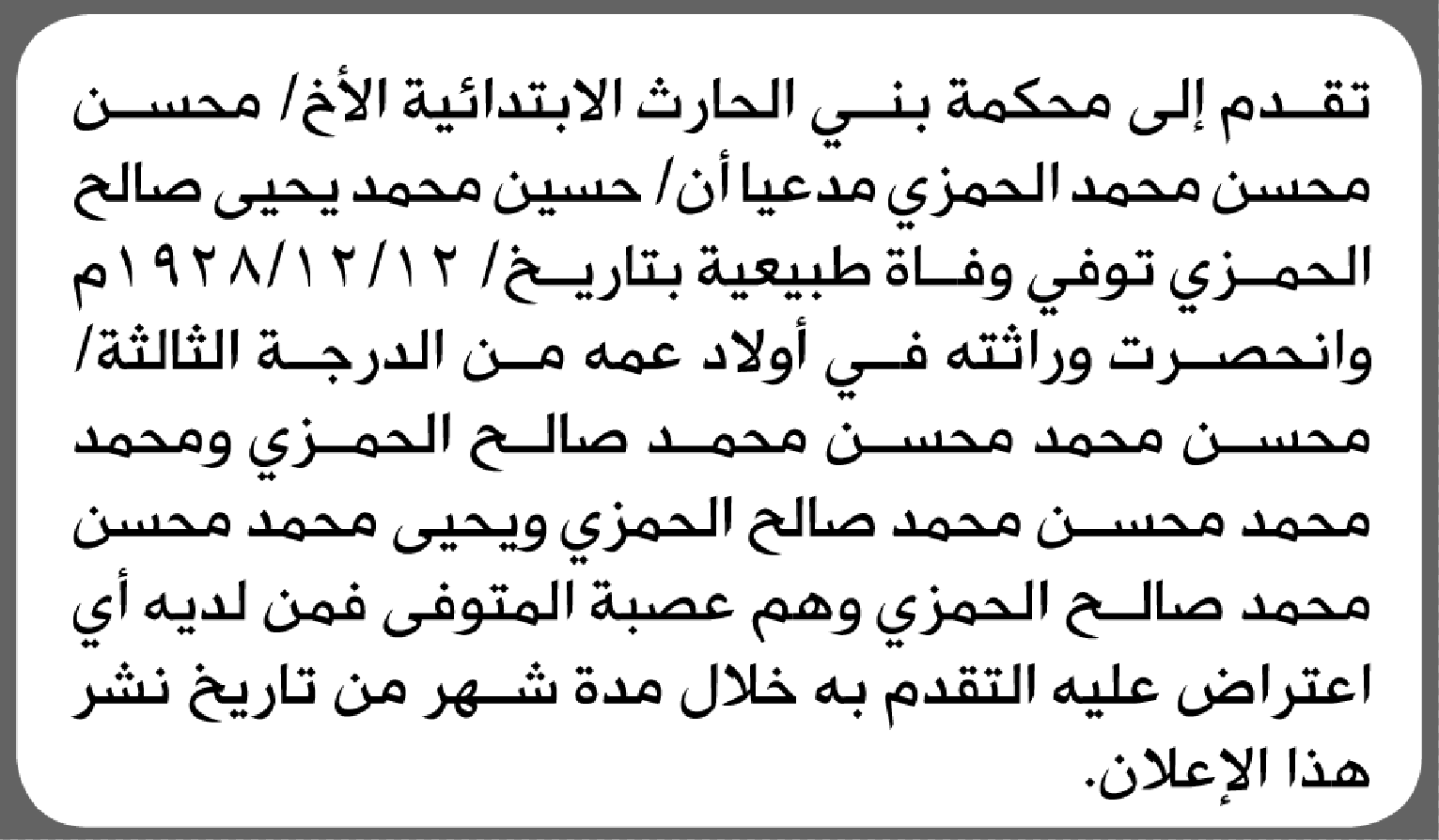 تقدم إلى محكمة بني الحارث الابتدائية الأخ/ محسن محسن محمد الحمزي مدعيا أن/ حسين محمد يحيى صالح الحمزي توفي وفاة طبيعية بتاريخ/ ١٩٢٨/١٢/١٢م وانحصرت وراثته في أولاد عمه من الدرجة الثالثة/ محسن محمد محسن محمد صالح الحمزي ومحمد محمد محسن محمد صالح الحمزي ويحيى محمد محسن محمد صالح الحمزي وهم عصبة المتوفى فمن لديه أي اعتراض عليه التقدم به خلال مدة شهر من تاريخ نشر هذا الإعلان.